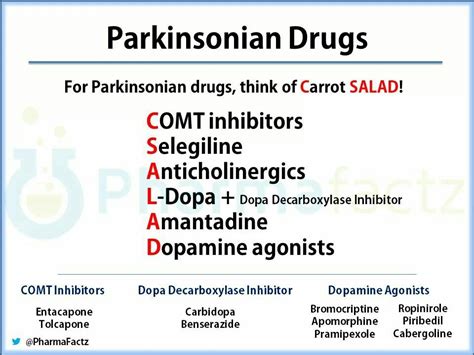 Parkinsonian Drugs

For Parkinsonian drugs, think of Carrot SALAD!

COMT inhibitors
Selegiline
Anticholinergics
L-Dopa + Dopa Decarboxylase Inhibitor
Amantadine
Dopamine agonists

PharmaFactz

COMT Inhibitors

Entacapone
Tolcapone

Dopa Decarboxylase Inhibitor

Carbidopa
Benserazide

Dopamine Agonists

Bromocriptine
Apomorphine
Pramipexole

Ropinirole
Piribedil
Cabergoline

@PharmaFactz